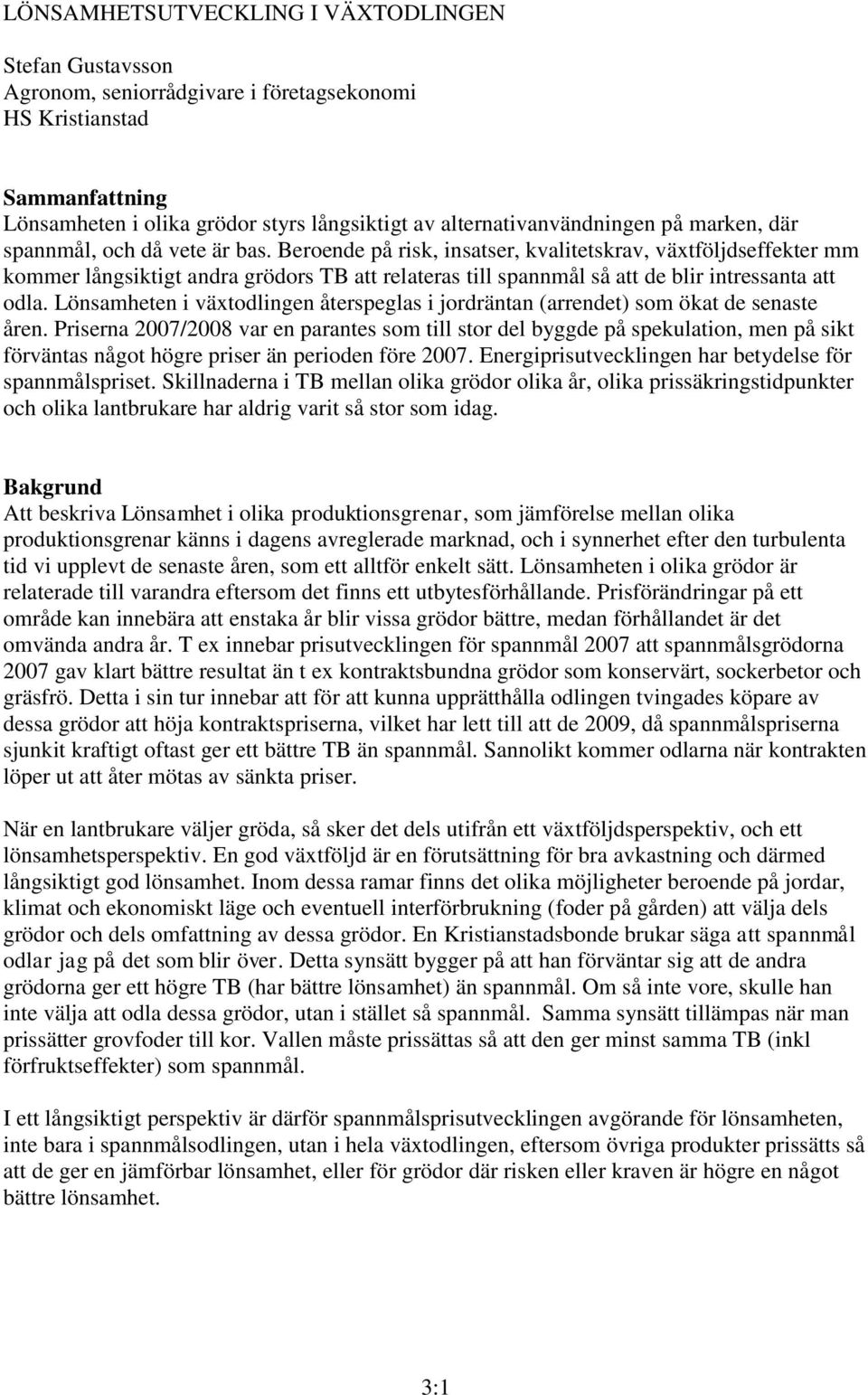 LÖNSAMHETSUTVECKLING I VÄXTODLINGEN

Stefan Gustavsson
Agronom, seniorrådgivare i företagsekonomi
HS Kristianstad

Sammanfattning
Lönsamheten i olika grödor styrs långsiktigt av alternativanvändningen på marken, där spannmål, och då vete är bas. Beroende på risk, insatser, kvalitetskrav, växtföljdseffekter mm kommer långsiktigt andra grödors TB att relateras till spannmål så att de blir intressanta att odla. Lönsamheten i växtodlingen återspeglas i jordräntan (arrendet) som ökat de senaste åren. Priserna 2007/2008 var en parantes som till stor del byggde på spekulation, men på sikt förväntas något högre priser än perioden före 2007. Energiprisutvecklingen har betydelse för spannmålspriset. Skillnaderna i TB mellan olika grödor olika år, olika prissäkringstidpunkter och olika lantbrukare har aldrig varit så stor som idag.

Bakgrund
Att beskriva Lönsamhet i olika produktionsgrenar, som jämförelse mellan olika produktionsgrenar känns i dagens avreglerade marknad, och i synnerhet efter den turbulenta tid vi upplevt de senaste åren, som ett alltför enkelt sätt. Lönsamheten i olika grödor är relaterade till varandra eftersom det finns ett utbytesförhållande. Prisförändringar på ett område kan innebära att enstaka år blir vissa grödor bättre, medan förhållandet är det omvända andra år. T ex innebar prisutvecklingen för spannmål 2007 att spannmålsgrödorna 2007 gav klart bättre resultat än t ex kontraktsbundna grödor som konservärt, sockerbetor och gräsfrö. Detta i sin tur innebar att för att kunna upprätthålla odlingen tvingades köpare av dessa grödor att höja kontraktspriserna, vilket har lett till att de 2009, då spannmålspriserna sjunkit kraftigt oftast ger ett bättre TB än spannmål. Sannolikt kommer odlarna när kontrakten löper ut att åter mötas av sänkta priser.

När en lantbrukare väljer gröda, så sker det dels utifrån ett växtföljdsperspektiv, och ett lönsamhetsperspektiv. En god växtföljd är en förutsättning för bra avkastning och därmed långsiktigt god lönsamhet. Inom dessa ramar finns det olika möjligheter beroende på jordar, klimat och ekonomiskt läge och eventuell interförbrukning (foder på gården) att välja dels grödor och dels omfattning av dessa grödor. En Kristianstadsbonde brukar säga att spannmål odlar jag på det som blir över. Detta synsätt bygger på att han förväntar sig att de andra grödorna ger ett högre TB (har bättre lönsamhet) än spannmål. Om så inte vore, skulle han inte välja att odla dessa grödor, utan i stället så spannmål. Samma synsätt tillämpas när man prissätter grovfoder till kor. Vallen måste prissättas så att den ger minst samma TB (inkl förfruktseffekter) som spannmål.

I ett långsiktigt perspektiv är därför spannmålsprisutvecklingen avgörande för lönsamheten, inte bara i spannmålsodlingen, utan i hela växtodlingen, eftersom övriga produkter prissätts så att de ger en jämförbar lönsamhet, eller för grödor där risken eller kraven är högre en något bättre lönsamhet.

3:1